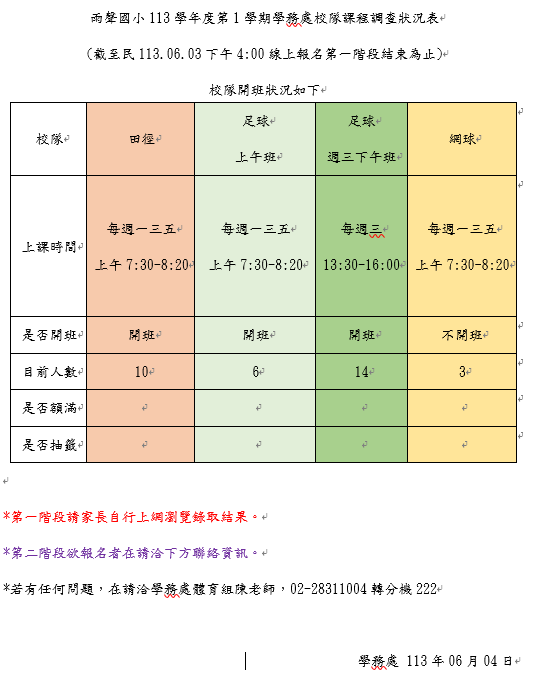 雨聲國小 113 學年度第 1 學期學務處校隊課程調查狀況表

（截至民 113.06.03 下午 4:00 線上報名第一階段結束為止）

校隊開班狀況如下

| 校隊 | 田徑 | 足球 上午班 | 足球 週三下午班 | 網球 |
|---|---|---|---|---|
| 上課時間 | 每週一三五 上午 7:30-8:20 | 每週一三五 上午 7:30-8:20 | 每週三 13:30-16:00 | 每週一三五 上午 7:30-8:20 |
| 是否開班 | 開班 | 開班 | 開班 | 不開班 |
| 目前人數 | 10 | 6 | 14 | 3 |
| 是否額滿 | | | | |
| 是否抽籤 | | | | |

*第一階段請家長自行上網瀏覽錄取結果。

*第二階段欲報名者在請洽下方聯絡資訊。

*若有任何問題，在請洽學務處體育組陳老師，02-28311004 轉分機 222

學務處 113 年 06 月 04 日